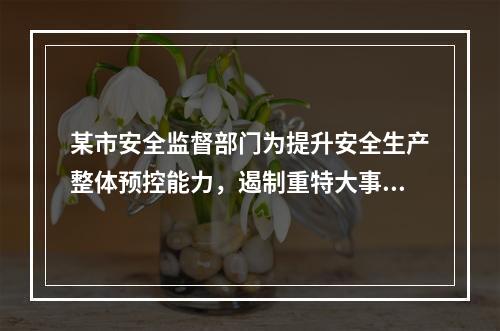 某市安全监督部门为提升安全生产整体预控能力，遏制重特大事...